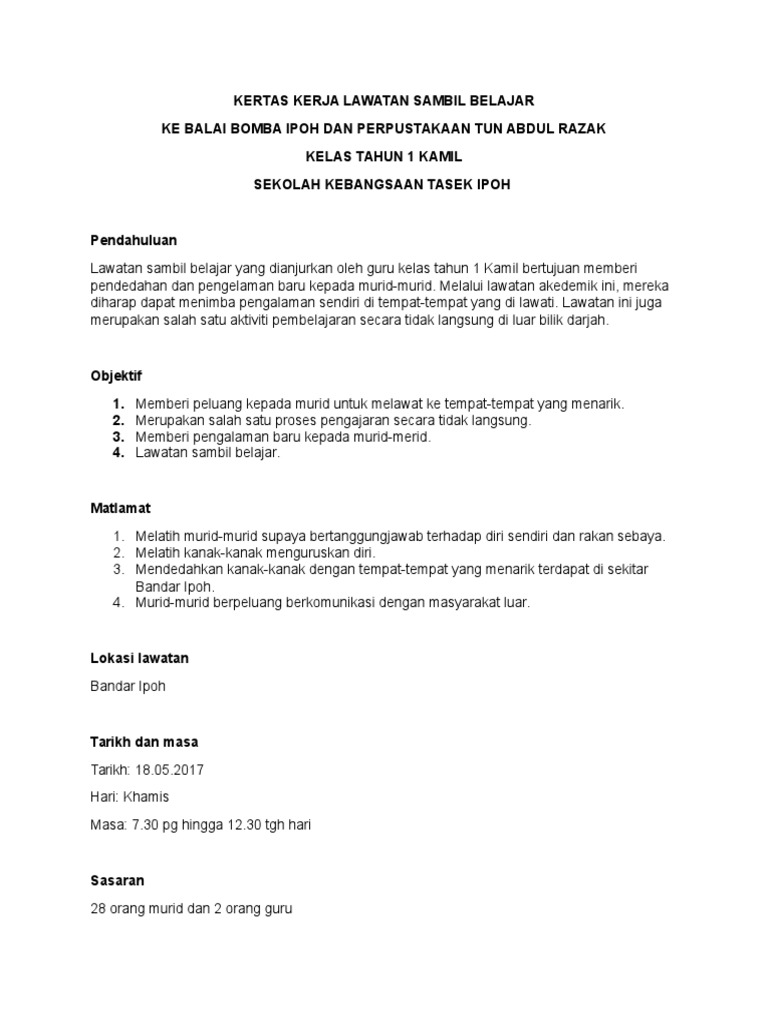 KERTAS KERJA LAWATAN SAMBIL BELAJAR

KE BALAI BOMBA IPOH DAN PERPUSTAKAAN TUN ABDUL RAZAK

KELAS TAHUN 1 KAMIL

SEKOLAH KEBANGSAAN TASEK IPOH

Pendahuluan

Lawatan sambil belajar yang dianjurkan oleh guru kelas tahun 1 Kamil bertujuan memberi pendedahan dan pengelaman baru kepada murid-murid. Melalui lawatan akedemik ini, mereka diharap dapat menimba pengalaman sendiri di tempat-tempat yang di lawati. Lawatan ini juga merupakan salah satu aktiviti pembelajaran secara tidak langsung di luar bilik darjah.

Objektif

1. Memberi peluang kepada murid untuk melawat ke tempat-tempat yang menarik.
2. Merupakan salah satu proses pengajaran secara tidak langsung.
3. Memberi pengalaman baru kepada murid-merid.
4. Lawatan sambil belajar.

Matlamat

1. Melatih murid-murid supaya bertanggungjawab terhadap diri sendiri dan rakan sebaya.
2. Melatih kanak-kanak menguruskan diri.
3. Mendedahkan kanak-kanak dengan tempat-tempat yang menarik terdapat di sekitar Bandar Ipoh.
4. Murid-murid berpeluang berkomunikasi dengan masyarakat luar.

Lokasi lawatan

Bandar Ipoh

Tarikh dan masa

Tarikh: 18.05.2017

Hari: Khamis

Masa: 7.30 pg hingga 12.30 tgh hari

Sasaran

28 orang murid dan 2 orang guru